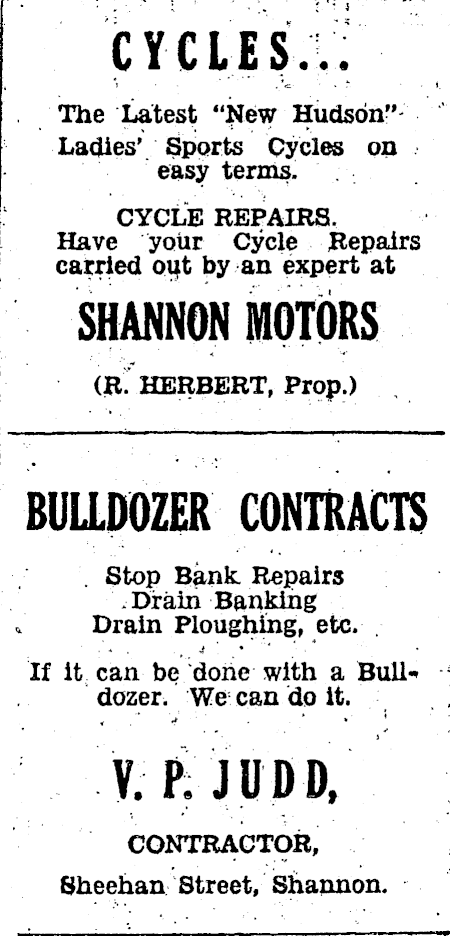 CYCLES...

The Latest "New Hudson" Ladies' Sports Cycles on easy terms.

CYCLE REPAIRS.
Have your Cycle Repairs carried out by an expert at

SHANNON MOTORS

(R. HERBERT, Prop.)

BULLDOZER CONTRACTS

Stop Bank Repairs
Drain Banking
Drain Ploughing, etc.

If it can be done with a Bulldozer. We can do it.

V. P. JUDD,

CONTRACTOR,

Sheehan Street, Shannon.